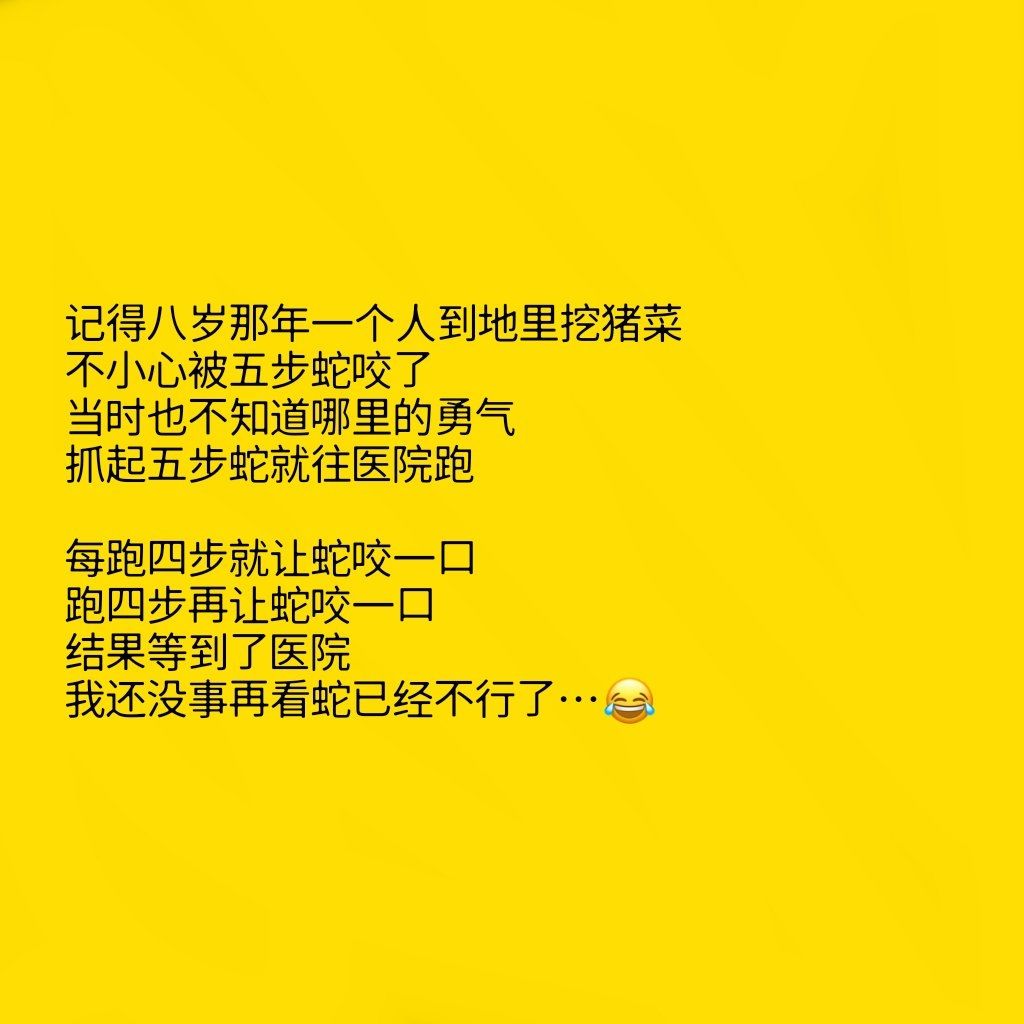 记得八岁那年一个人到地里挖猪菜
不小心被五步蛇咬了
当时也不知道哪里的勇气
抓起五步蛇就往医院跑

每跑四步就让蛇咬一口
跑四步再让蛇咬一口
结果等到了医院
我还没事再看蛇已经不行了…😂